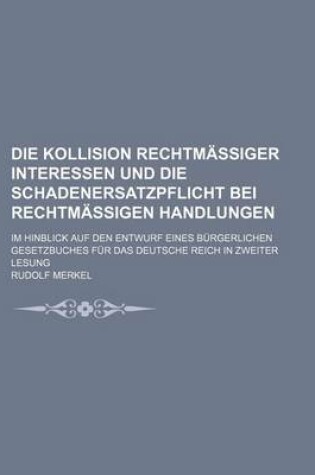 DIE KOLLISION RECHTMÄSSIGER INTERESSEN UND DIE SCHADENERSATZPFLICHT BEI RECHTMÄSSIGEN HANDLUNGEN

IM HINBLICK AUF DEN ENTWURF EINES BÜRGERLICHEN GESETZBUCHES FÜR DAS DEUTSCHE REICH IN ZWEITER LESUNG

RUDOLF MERKEL